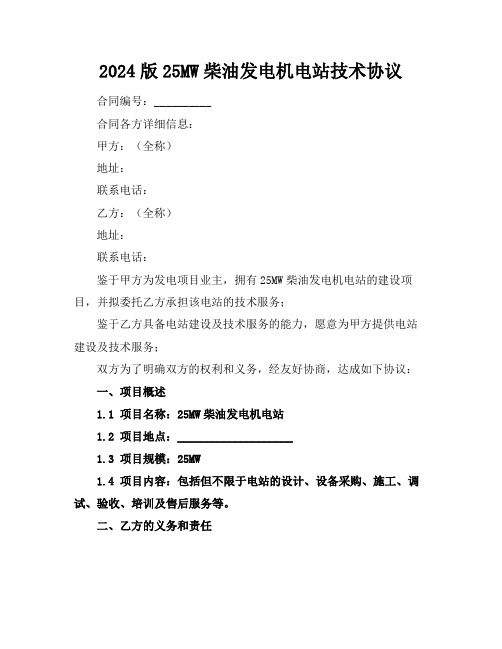 2024版25MW柴油发电机电站技术协议

合同编号：__________

合同各方详细信息：

甲方：（全称）

地址：

联系电话：

乙方：（全称）

地址：

联系电话：

鉴于甲方为发电项目业主，拥有25MW柴油发电机电站的建设项目，并拟委托乙方承担该电站的技术服务；

鉴于乙方具备电站建设及技术服务的能力，愿意为甲方提供电站建设及技术服务；

双方为了明确双方的权利和义务，经友好协商，达成如下协议：

一、项目概述

1.1 项目名称：25MW柴油发电机电站

1.2 项目地点：____________________

1.3 项目规模：25MW

1.4 项目内容：包括但不限于电站的设计、设备采购、施工、调试、验收、培训及售后服务等。

二、乙方的义务和责任